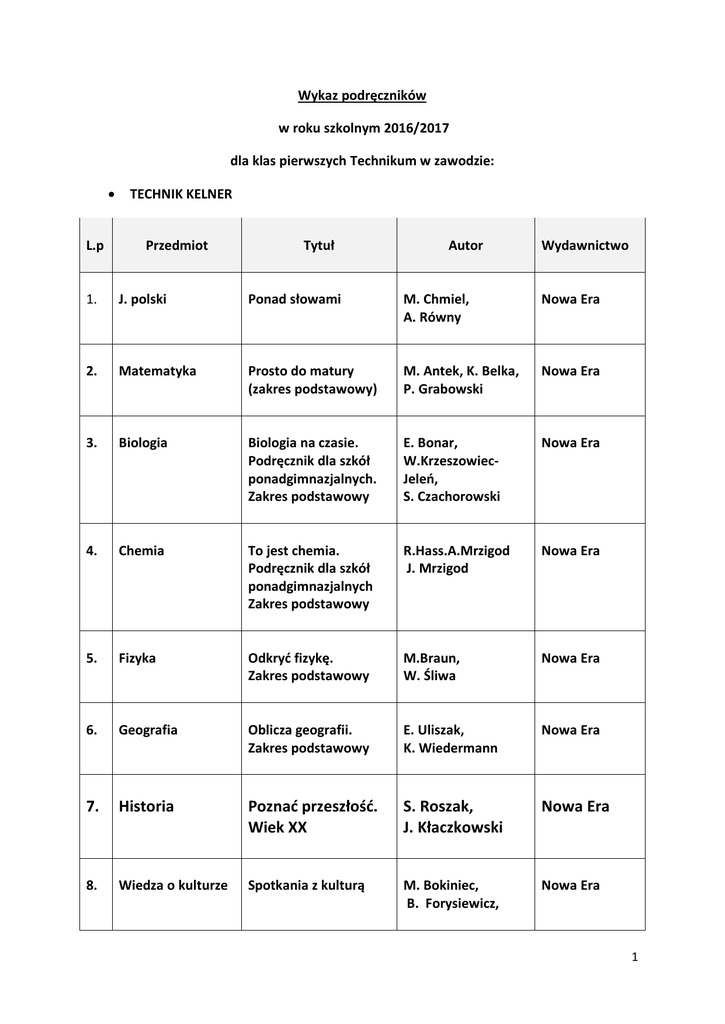 Wykaz podręczników

w roku szkolnym 2016/2017

dla klas pierwszych Technikum w zawodzie:

• TECHNIK KELNER

| L.p | Przedmiot | Tytuł | Autor | Wydawnictwo |
|---|---|---|---|---|
| 1. | J. polski | Ponad słowami | M. Chmiel, A. Równy | Nowa Era |
| 2. | Matematyka | Prosto do matury (zakres podstawowy) | M. Antek, K. Belka, P. Grabowski | Nowa Era |
| 3. | Biologia | Biologia na czasie. Podręcznik dla szkół ponadgimnazjalnych. Zakres podstawowy | E. Bonar, W.Krzeszowiec-Jeleń, S. Czachorowski | Nowa Era |
| 4. | Chemia | To jest chemia. Podręcznik dla szkół ponadgimnazjalnych Zakres podstawowy | R.Hass.A.Mrzigod J. Mrzigod | Nowa Era |
| 5. | Fizyka | Odkryć fizykę. Zakres podstawowy | M.Braun, W. Śliwa | Nowa Era |
| 6. | Geografia | Oblicza geografii. Zakres podstawowy | E. Uliszak, K. Wiedermann | Nowa Era |
| 7. | Historia | Poznać przeszłość. Wiek XX | S. Roszak, J. Kłaczkowski | Nowa Era |
| 8. | Wiedza o kulturze | Spotkania z kulturą | M. Bokiniec, B. Forysiewicz, | Nowa Era |

1